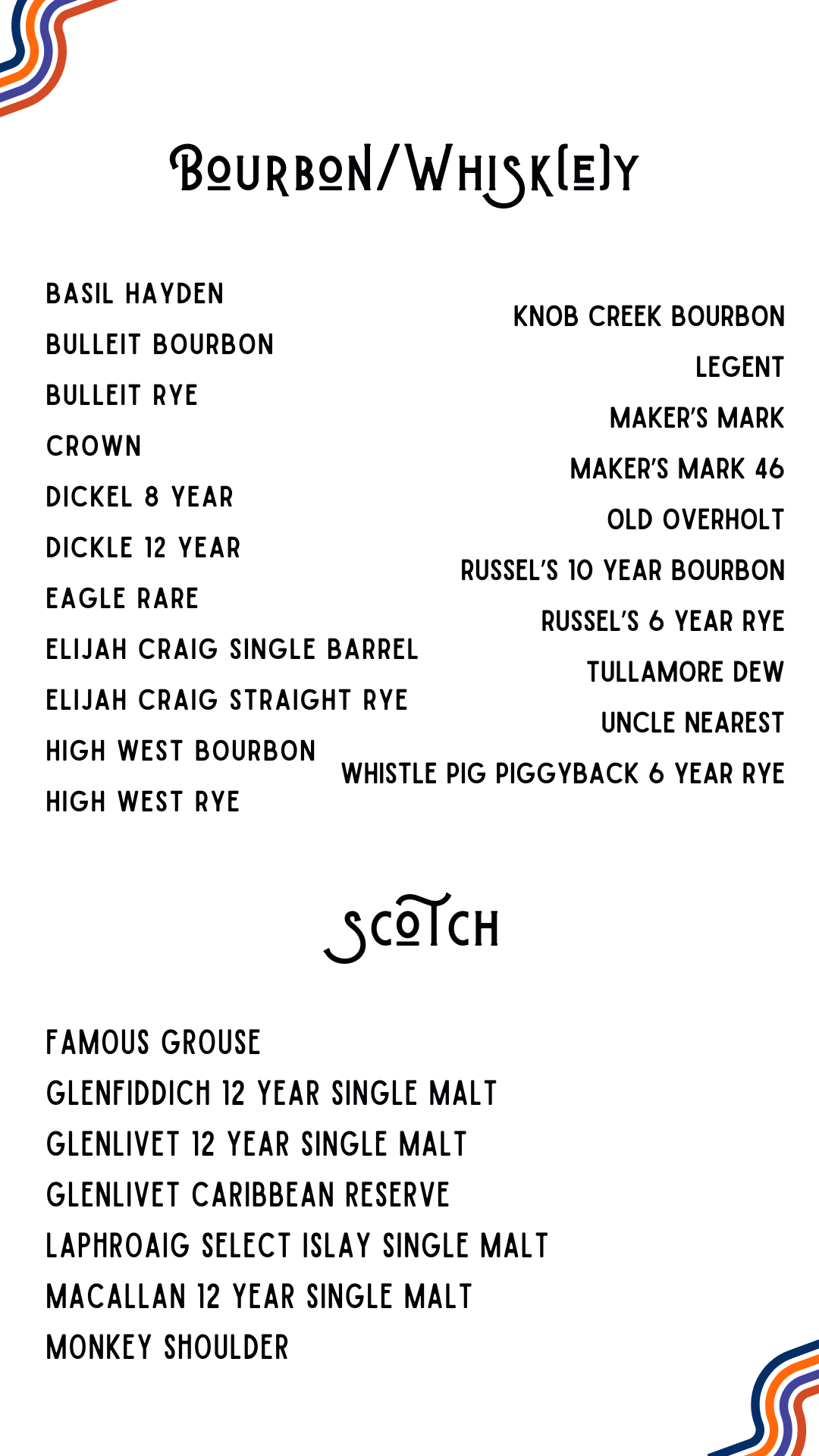 BOURBON/WHISK(E)Y

BASIL HAYDEN
BULLEIT BOURBON
BULLEIT RYE
CROWN
DICKEL 8 YEAR
DICKLE 12 YEAR
EAGLE RARE
ELIJAH CRAIG SINGLE BARREL
ELIJAH CRAIG STRAIGHT RYE
HIGH WEST BOURBON
HIGH WEST RYE

KNOB CREEK BOURBON
LEGENT
MAKER'S MARK
MAKER'S MARK 46
OLD OVERHOLT
RUSSEL'S 10 YEAR BOURBON
RUSSEL'S 6 YEAR RYE
TULLAMORE DEW
UNCLE NEAREST
WHISTLE PIG PIGGYBACK 6 YEAR RYE

SCOTCH

FAMOUS GROUSE
GLENFIDDICH 12 YEAR SINGLE MALT
GLENLIVET 12 YEAR SINGLE MALT
GLENLIVET CARIBBEAN RESERVE
LAPHROAIG SELECT ISLAY SINGLE MALT
MACALLAN 12 YEAR SINGLE MALT
MONKEY SHOULDER